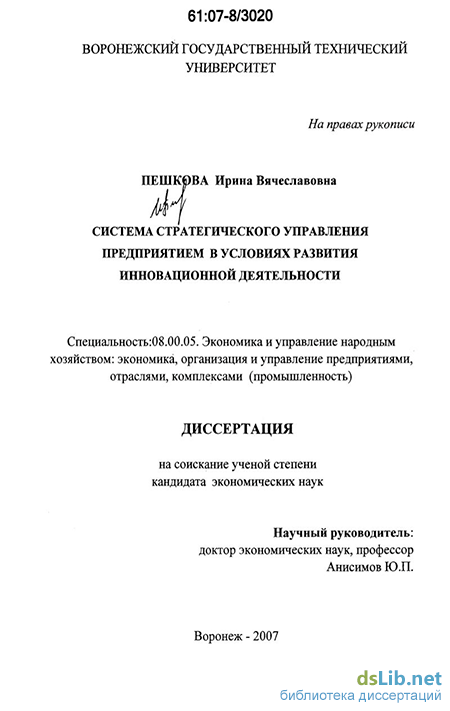 61:07-8/3020

ВОРОНЕЖСКИЙ ГОСУДАРСТВЕННЫЙ ТЕХНИЧЕСКИЙ УНИВЕРСИТЕТ

На правах рукописи

ПЕШКОВА Ирина Вячеславовна

СИСТЕМА СТРАТЕГИЧЕСКОГО УПРАВЛЕНИЯ ПРЕДПРИЯТИЕМ В УСЛОВИЯХ РАЗВИТИЯ ИННОВАЦИОННОЙ ДЕЯТЕЛЬНОСТИ

Специальность:08.00.05. Экономика и управление народным хозяйством: экономика, организация и управление предприятиями, отраслями, комплексами (промышленность)

ДИССЕРТАЦИЯ

на соискание ученой степени кандидата экономических наук

Научный руководитель:
доктор экономических наук, профессор
Анисимов Ю.П.

Воронеж - 2007

dsLib.net
библиотека диссертаций